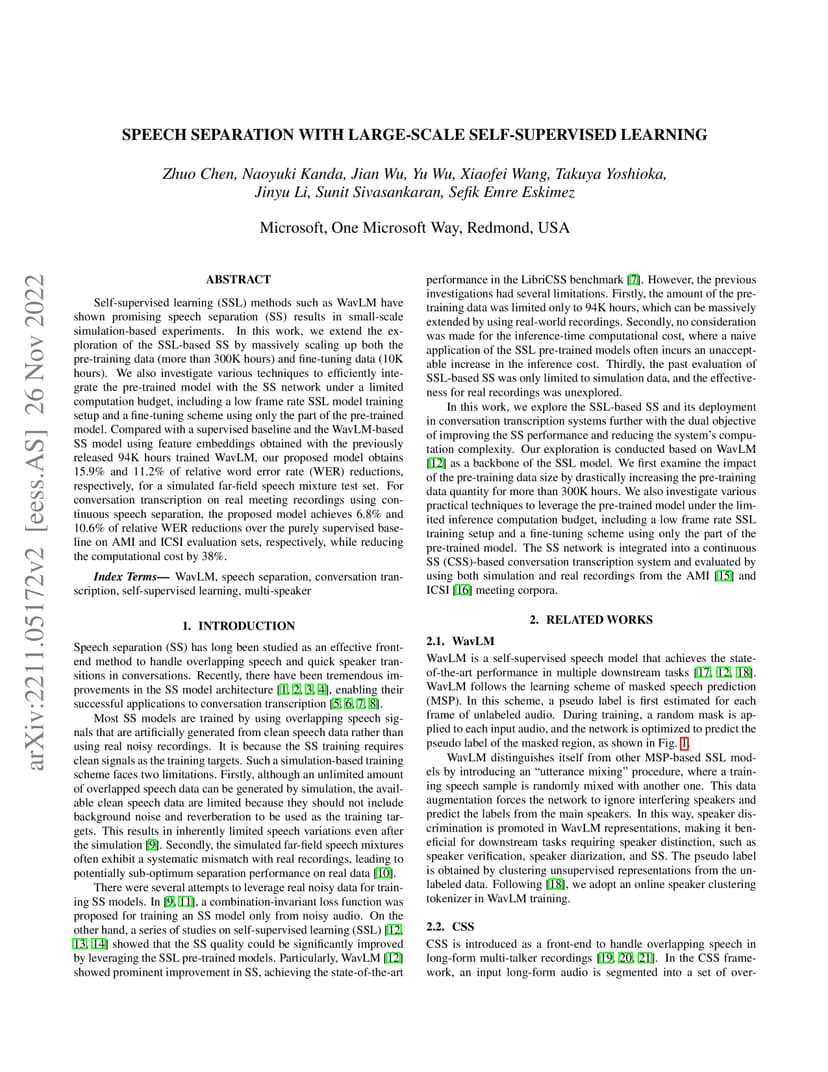 arXiv:2211.05172v2 [eess.AS] 26 Nov 2022

SPEECH SEPARATION WITH LARGE-SCALE SELF-SUPERVISED LEARNING

Zhuo Chen, Naoyuki Kanda, Jian Wu, Yu Wu, Xiaofei Wang, Takuya Yoshioka, Jinyu Li, Sunit Sivasankaran, Sefik Emre Eskimez

Microsoft, One Microsoft Way, Redmond, USA

ABSTRACT

Self-supervised learning (SSL) methods such as WavLM have shown promising speech separation (SS) results in small-scale simulation-based experiments. In this work, we extend the exploration of the SSL-based SS by massively scaling up both the pre-training data (more than 300K hours) and fine-tuning data (10K hours). We also investigate various techniques to efficiently integrate the pre-trained model with the SS network under a limited computation budget, including a low frame rate SSL model training setup and a fine-tuning scheme using only the part of the pre-trained model. Compared with a supervised baseline and the WavLM-based SS model using feature embeddings obtained with the previously released 94K hours trained WavLM, our proposed model obtains 15.9% and 11.2% of relative word error rate (WER) reductions, respectively, for a simulated far-field speech mixture test set. For conversation transcription on real meeting recordings using continuous speech separation, the proposed model achieves 6.8% and 10.6% of relative WER reductions over the purely supervised baseline on AMI and ICSI evaluation sets, respectively, while reducing the computational cost by 38%.

Index Terms— WavLM, speech separation, conversation transcription, self-supervised learning, multi-speaker

1. INTRODUCTION

Speech separation (SS) has long been studied as an effective front-end method to handle overlapping speech and quick speaker transitions in conversations. Recently, there have been tremendous improvements in the SS model architecture [1, 2, 3, 4], enabling their successful applications to conversation transcription [5, 6, 7, 8].

Most SS models are trained by using overlapping speech signals that are artificially generated from clean speech data rather than using real noisy recordings. It is because the SS training requires clean signals as the training targets. Such a simulation-based training scheme faces two limitations. Firstly, although an unlimited amount of overlapped speech data can be generated by simulation, the available clean speech data are limited because they should not include background noise and reverberation to be used as the training targets. This results in inherently limited speech variations even after the simulation [9]. Secondly, the simulated far-field speech mixtures often exhibit a systematic mismatch with real recordings, leading to potentially sub-optimum separation performance on real data [10].

There were several attempts to leverage real noisy data for training SS models. In [9, 11], a combination-invariant loss function was proposed for training an SS model only from noisy audio. On the other hand, a series of studies on self-supervised learning (SSL) [12, 13, 14] showed that the SS quality could be significantly improved by leveraging the SSL pre-trained models. Particularly, WavLM [12] showed prominent improvement in SS, achieving the state-of-the-art performance in the LibriCSS benchmark [7]. However, the previous investigations had several limitations. Firstly, the amount of the pre-training data was limited only to 94K hours, which can be massively extended by using real-world recordings. Secondly, no consideration was made for the inference-time computational cost, where a naive application of the SSL pre-trained models often incurs an unacceptable increase in the inference cost. Thirdly, the past evaluation of SSL-based SS was only limited to simulation data, and the effectiveness for real recordings was unexplored.

In this work, we explore the SSL-based SS and its deployment in conversation transcription systems further with the dual objective of improving the SS performance and reducing the system's computation complexity. Our exploration is conducted based on WavLM [12] as a backbone of the SSL model. We first examine the impact of the pre-training data size by drastically increasing the pre-training data quantity for more than 300K hours. We also investigate various practical techniques to leverage the pre-trained model under the limited inference computation budget, including a low frame rate SSL training setup and a fine-tuning scheme using only the part of the pre-trained model. The SS network is integrated into a continuous SS (CSS)-based conversation transcription system and evaluated by using both simulation and real recordings from the AMI [15] and ICSI [16] meeting corpora.

2. RELATED WORKS

2.1. WavLM

WavLM is a self-supervised speech model that achieves the state-of-the-art performance in multiple downstream tasks [17, 12, 18]. WavLM follows the learning scheme of masked speech prediction (MSP). In this scheme, a pseudo label is first estimated for each frame of unlabeled audio. During training, a random mask is applied to each input audio, and the network is optimized to predict the pseudo label of the masked region, as shown in Fig. 1.

WavLM distinguishes itself from other MSP-based SSL models by introducing an "utterance mixing" procedure, where a training speech sample is randomly mixed with another one. This data augmentation forces the network to ignore interfering speakers and predict the labels from the main speakers. In this way, speaker discrimination is promoted in WavLM representations, making it beneficial for downstream tasks requiring speaker distinction, such as speaker verification, speaker diarization, and SS. The pseudo label is obtained by clustering unsupervised representations from the unlabeled data. Following [18], we adopt an online speaker clustering tokenizer in WavLM training.

2.2. CSS

CSS is introduced as a front-end to handle overlapping speech in long-form multi-talker recordings [19, 20, 21]. In the CSS framework, an input long-form audio is segmented into a set of over-